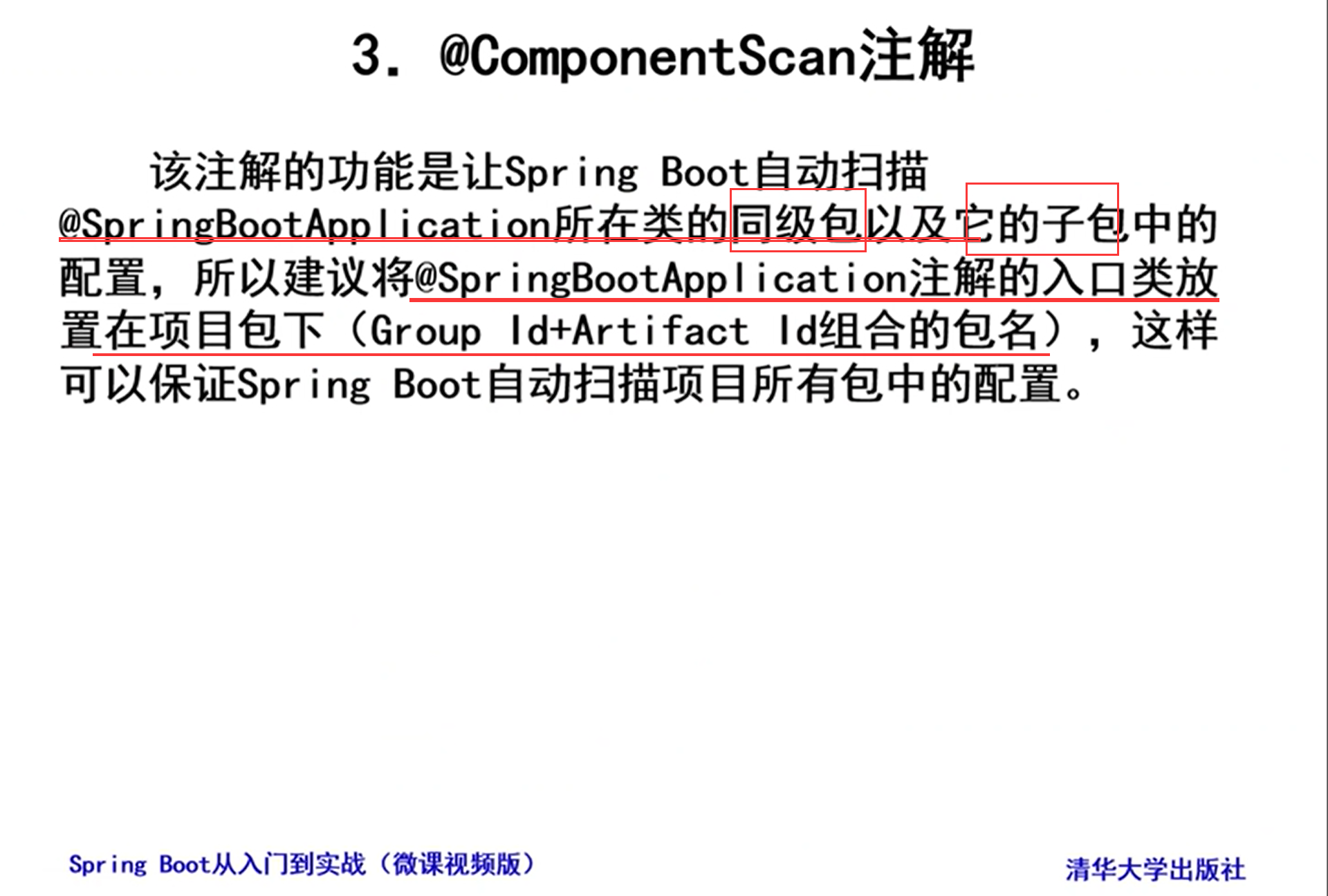 3. @ComponentScan注解

该注解的功能是让Spring Boot自动扫描@SpringBootApplication所在类的同级包以及它的子包中的配置，所以建议将@SpringBootApplication注解的入口类放置在项目包下（Group Id+Artifact Id组合的包名），这样可以保证Spring Boot自动扫描项目所有包中的配置。

Spring Boot从入门到实战（微课视频版）

清华大学出版社